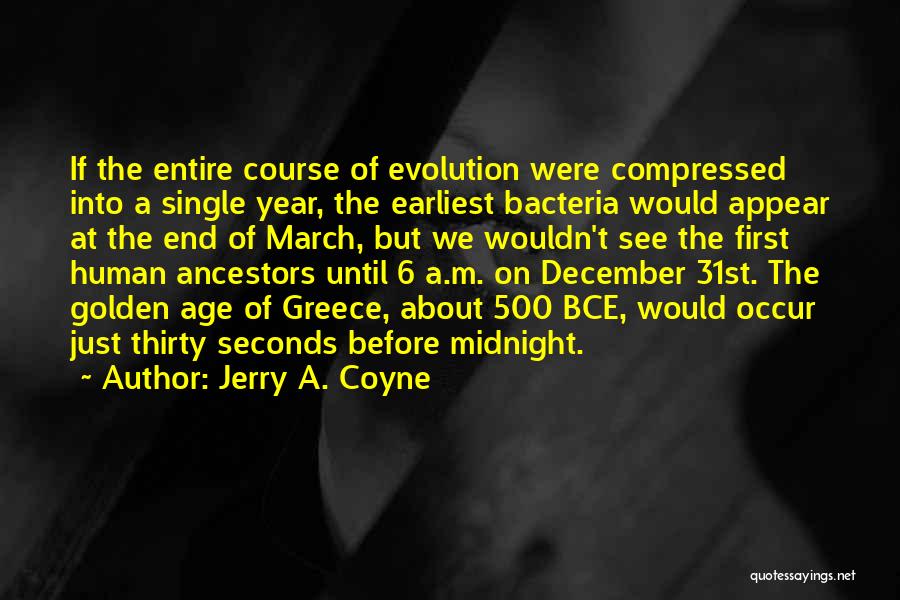 If the entire course of evolution were compressed into a single year, the earliest bacteria would appear at the end of March, but we wouldn't see the first human ancestors until 6 a.m. on December 31st. The golden age of Greece, about 500 BCE, would occur just thirty seconds before midnight.

~ Author: Jerry A. Coyne

quotessayings.net